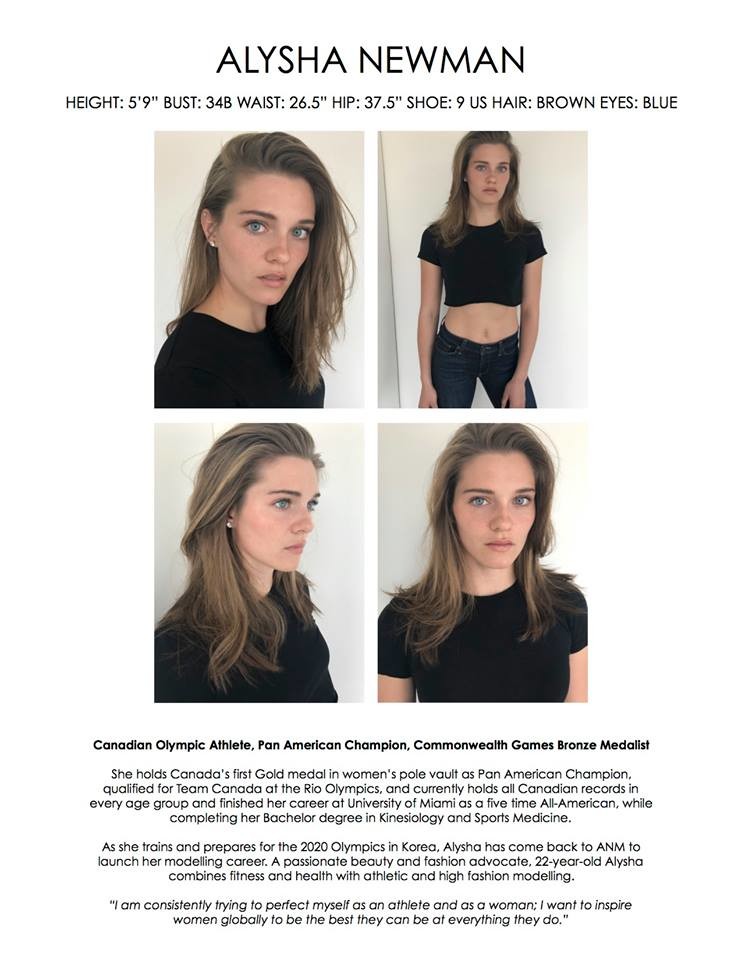 ALYSHA NEWMAN

HEIGHT: 5'9" BUST: 34B WAIST: 26.5" HIP: 37.5" SHOE: 9 US HAIR: BROWN EYES: BLUE

Canadian Olympic Athlete, Pan American Champion, Commonwealth Games Bronze Medalist

She holds Canada's first Gold medal in women's pole vault as Pan American Champion, qualified for Team Canada at the Rio Olympics, and currently holds all Canadian records in every age group and finished her career at University of Miami as a five time All-American, while completing her Bachelor degree in Kinesiology and Sports Medicine.

As she trains and prepares for the 2020 Olympics in Korea, Alysha has come back to ANM to launch her modelling career. A passionate beauty and fashion advocate, 22-year-old Alysha combines fitness and health with athletic and high fashion modelling.

"I am consistently trying to perfect myself as an athlete and as a woman; I want to inspire women globally to be the best they can be at everything they do."